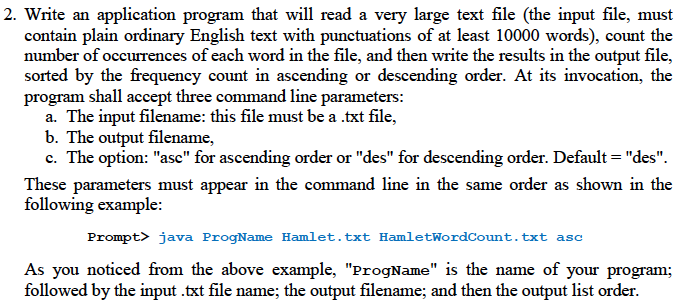 2. Write an application program that will read a very large text file (the input file, must contain plain ordinary English text with punctuations of at least 10000 words), count the number of occurrences of each word in the file, and then write the results in the output file, sorted by the frequency count in ascending or descending order. At its invocation, the program shall accept three command line parameters:

a. The input filename: this file must be a .txt file,
b. The output filename,
c. The option: "asc" for ascending order or "des" for descending order. Default = "des".

These parameters must appear in the command line in the same order as shown in the following example:

Prompt> java ProgName Hamlet.txt HamletWordCount.txt asc

As you noticed from the above example, "ProgName" is the name of your program; followed by the input .txt file name; the output filename; and then the output list order.